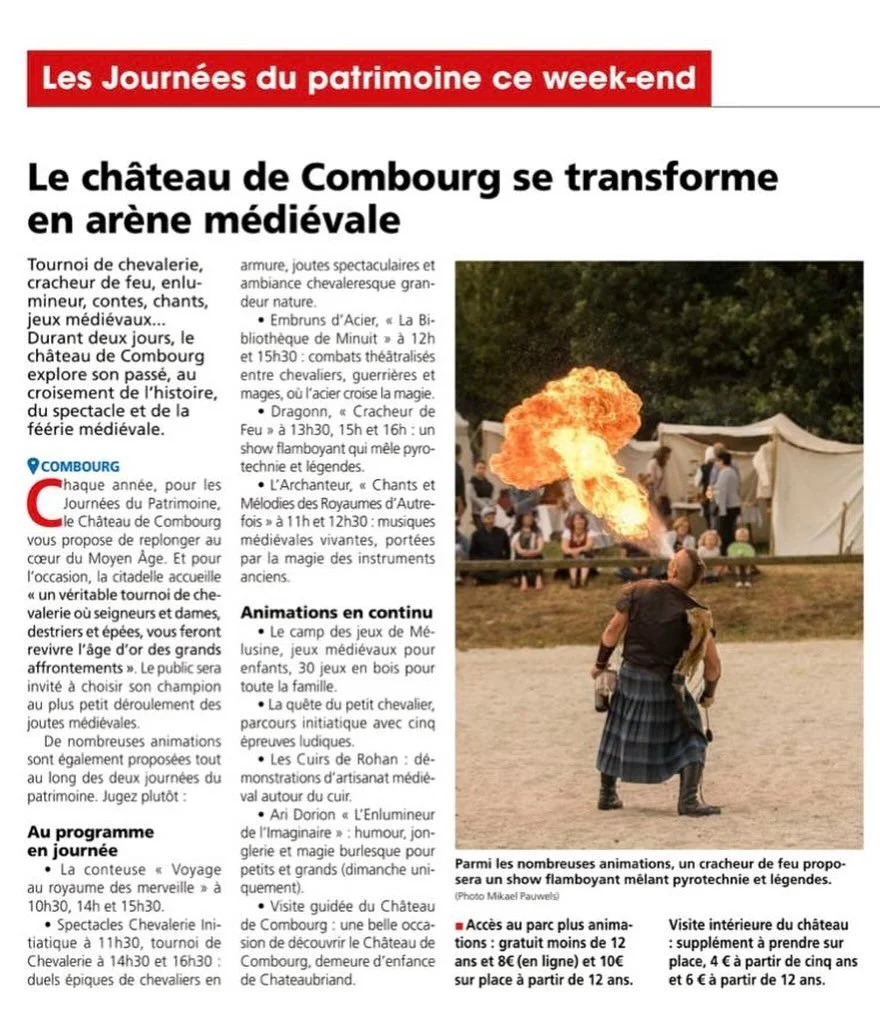 Les Journées du patrimoine ce week-end

Le château de Combourg se transforme en arène médiévale

Tournoi de chevalerie, cracheur de feu, enlumineur, contes, chants, jeux médiévaux... Durant deux jours, le château de Combourg explore son passé, au croisement de l'histoire, du spectacle et de la féerie médiévale.

COMBOURG
Chaque année, pour les Journées du Patrimoine, le Château de Combourg vous propose de replonger au cœur du Moyen Âge. Et pour l'occasion, la citadelle accueille « un véritable tournoi de chevalerie où seigneurs et dames, destriers et épées, vous feront revivre l'âge d'or des grands affrontements ». Le public sera invité à choisir son champion au plus petit déroulement des joutes médiévales.

De nombreuses animations sont également proposées tout au long des deux journées du patrimoine. Jugez plutôt :

Au programme en journée
• La conteuse « Voyage au royaume des merveille » à 10h30, 14h et 15h30.
• Spectacles Chevalerie Initiatique à 11h30, tournoi de Chevalerie à 14h30 et 16h30 : duels épiques de chevaliers en armure, joutes spectaculaires et ambiance chevaleresque grandeur nature.
• Embruns d'Acier, « La Bibliothèque de Minuit » à 12h et 15h30 : combats théâtralisés entre chevaliers, guerrières et mages, où l'acier croise la magie.
• Dragonn, « Cracheur de Feu » à 13h30, 15h et 16h : un show flamboyant qui mêle pyrotechnie et légendes.
• L'Archanteur, « Chants et Mélodies des Royaumes d'Autrefois » à 11h et 12h30 : musiques médiévales vivantes, portées par la magie des instruments anciens.

Animations en continu
• Le camp des jeux de Mélusine, jeux médiévaux pour enfants, 30 jeux en bois pour toute la famille.
• La quête du petit chevalier, parcours initiatique avec cinq épreuves ludiques.
• Les Cuirs de Rohan : démonstrations d'artisanat médiéval autour du cuir.
• Ari Dorion « L'Enlumineur de l'Imaginaire » : humour, jonglerie et magie burlesque pour petits et grands (dimanche uniquement).
• Visite guidée du Château de Combourg : une belle occasion de découvrir le Château de Combourg, demeure d'enfance de Chateaubriand.

Parmi les nombreuses animations, un cracheur de feu proposera un show flamboyant mêlant pyrotechnie et légendes.
(Photo Mikael Pauwels)

■ Accès au parc plus animations : gratuit moins de 12 ans et 8€ (en ligne) et 10€ sur place à partir de 12 ans.

Visite intérieure du château : supplément à prendre sur place, 4 € à partir de cinq ans et 6 € à partir de 12 ans.